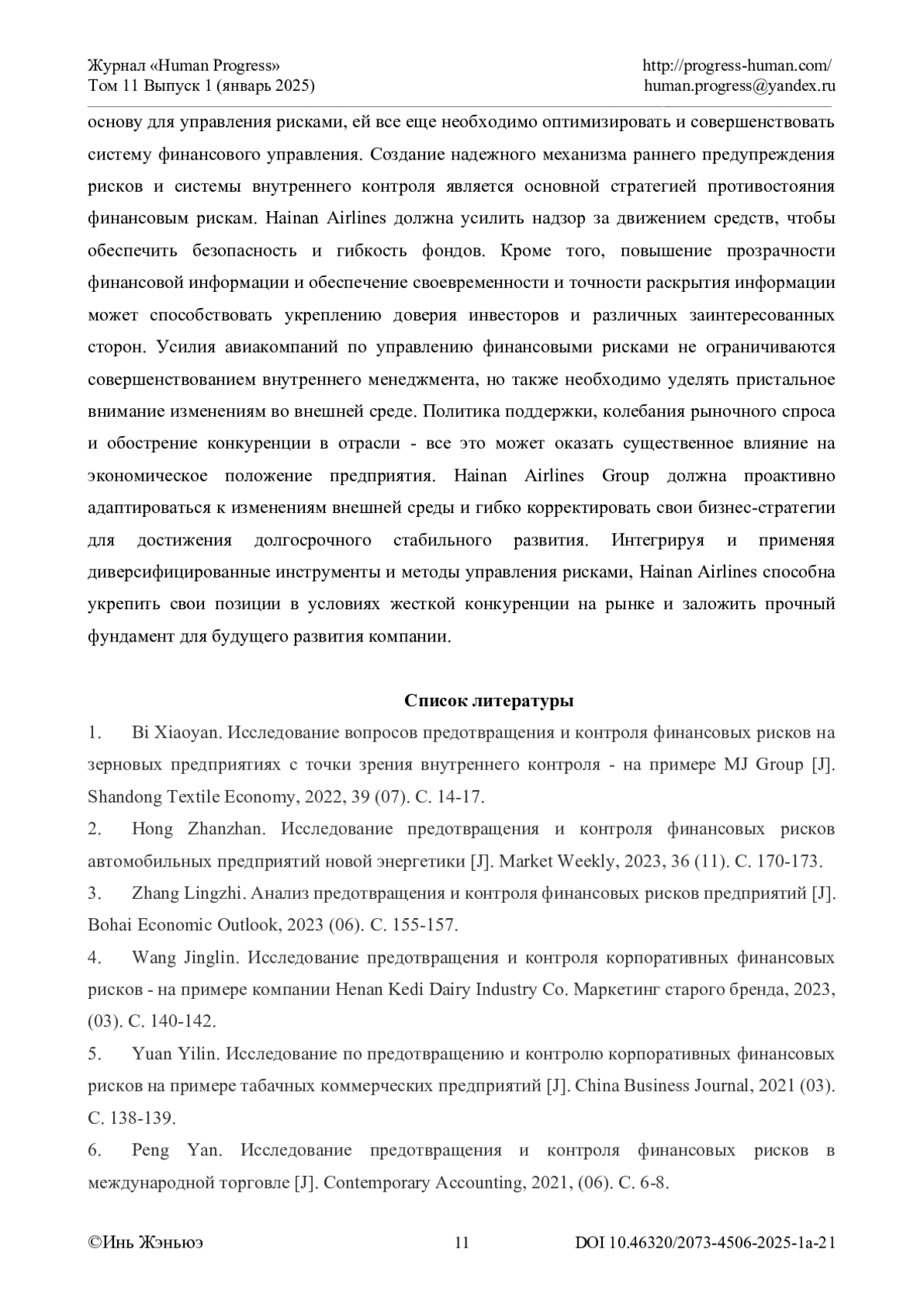 Журнал «Human Progress»
Том 11 Выпуск 1 (январь 2025)

http://progress-human.com/
human.progress@yandex.ru

основу для управления рисками, ей все еще необходимо оптимизировать и совершенствовать систему финансового управления. Создание надежного механизма раннего предупреждения рисков и системы внутреннего контроля является основной стратегией противостояния финансовым рискам. Hainan Airlines должна усилить надзор за движением средств, чтобы обеспечить безопасность и гибкость фондов. Кроме того, повышение прозрачности финансовой информации и обеспечение своевременности и точности раскрытия информации может способствовать укреплению доверия инвесторов и различных заинтересованных сторон. Усилия авиакомпаний по управлению финансовыми рисками не ограничиваются совершенствованием внутреннего менеджмента, но также необходимо уделять пристальное внимание изменениям во внешней среде. Политика поддержки, колебания рыночного спроса и обострение конкуренции в отрасли - все это может оказать существенное влияние на экономическое положение предприятия. Hainan Airlines Group должна проактивно адаптироваться к изменениям внешней среды и гибко корректировать свои бизнес-стратегии для достижения долгосрочного стабильного развития. Интегрируя и применяя диверсифицированные инструменты и методы управления рисками, Hainan Airlines способна укрепить свои позиции в условиях жесткой конкуренции на рынке и заложить прочный фундамент для будущего развития компании.

Список литературы

1. Bi Xiaoyan. Исследование вопросов предотвращения и контроля финансовых рисков на зерновых предприятиях с точки зрения внутреннего контроля - на примере MJ Group [J]. Shandong Textile Economy, 2022, 39 (07). С. 14-17.

2. Hong Zhanzhan. Исследование предотвращения и контроля финансовых рисков автомобильных предприятий новой энергетики [J]. Market Weekly, 2023, 36 (11). С. 170-173.

3. Zhang Lingzhi. Анализ предотвращения и контроля финансовых рисков предприятий [J]. Bohai Economic Outlook, 2023 (06). С. 155-157.

4. Wang Jinglin. Исследование предотвращения и контроля корпоративных финансовых рисков - на примере компании Henan Kedi Dairy Industry Co. Маркетинг старого бренда, 2023, (03). С. 140-142.

5. Yuan Yilin. Исследование по предотвращению и контролю корпоративных финансовых рисков на примере табачных коммерческих предприятий [J]. China Business Journal, 2021 (03). С. 138-139.

6. Peng Yan. Исследование предотвращения и контроля финансовых рисков в международной торговле [J]. Contemporary Accounting, 2021, (06). С. 6-8.

©Инь Жэньюэ
11
DOI 10.46320/2073-4506-2025-1a-21